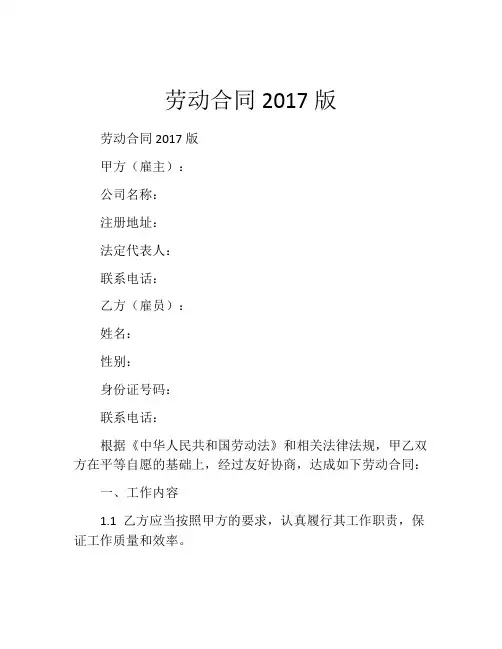 劳动合同2017版

劳动合同2017版

甲方（雇主）：

公司名称：

注册地址：

法定代表人：

联系电话：

乙方（雇员）：

姓名：

性别：

身份证号码：

联系电话：

根据《中华人民共和国劳动法》和相关法律法规，甲乙双方在平等自愿的基础上，经过友好协商，达成如下劳动合同：

一、工作内容

1.1 乙方应当按照甲方的要求，认真履行其工作职责，保证工作质量和效率。